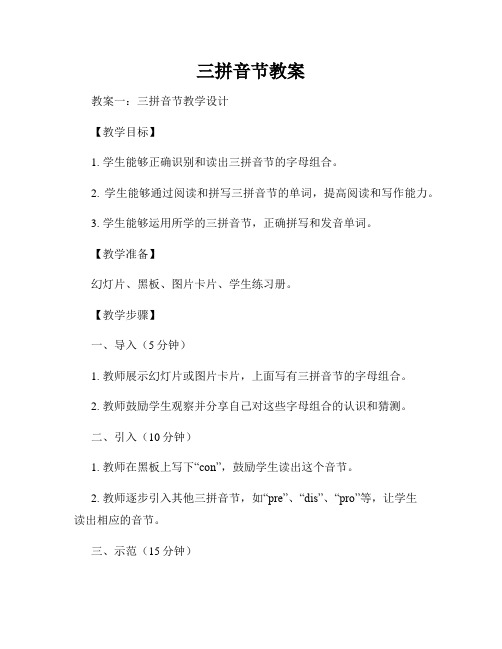 三拼音节教案

教案一：三拼音节教学设计

【教学目标】

1. 学生能够正确识别和读出三拼音节的字母组合。

2. 学生能够通过阅读和拼写三拼音节的单词，提高阅读和写作能力。

3. 学生能够运用所学的三拼音节，正确拼写和发音单词。

【教学准备】

幻灯片、黑板、图片卡片、学生练习册。

【教学步骤】

一、导入（5 分钟）

1. 教师展示幻灯片或图片卡片，上面写有三拼音节的字母组合。

2. 教师鼓励学生观察并分享自己对这些字母组合的认识和猜测。

二、引入（10 分钟）

1. 教师在黑板上写下“con”，鼓励学生读出这个音节。

2. 教师逐步引入其他三拼音节，如“pre”、“dis”、“pro”等，让学生读出相应的音节。

三、示范（15 分钟）